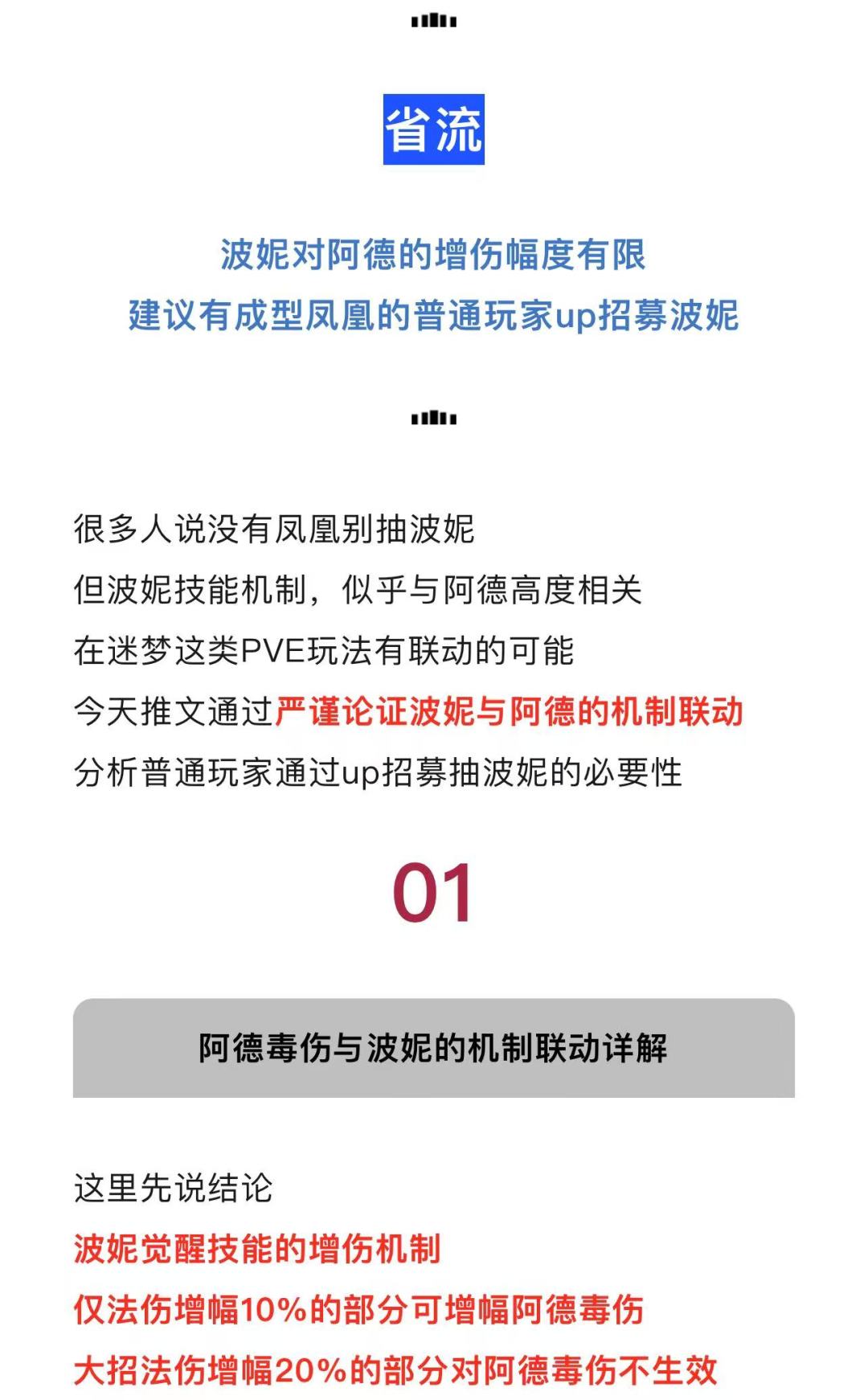 省流

波妮对阿德的增伤幅度有限
建议有成型凤凰的普通玩家up招募波妮

很多人说没有凤凰别抽波妮
但波妮技能机制，似乎与阿德高度相关
在迷梦这类PVE玩法有联动的可能
今天推文通过严谨论证波妮与阿德的机制联动
分析普通玩家通过up招募抽波妮的必要性

01

阿德毒伤与波妮的机制联动详解

这里先说结论
波妮觉醒技能的增伤机制
仅法伤增幅10%的部分可增幅阿德毒伤
大招法伤增幅20%的部分对阿德毒伤不生效